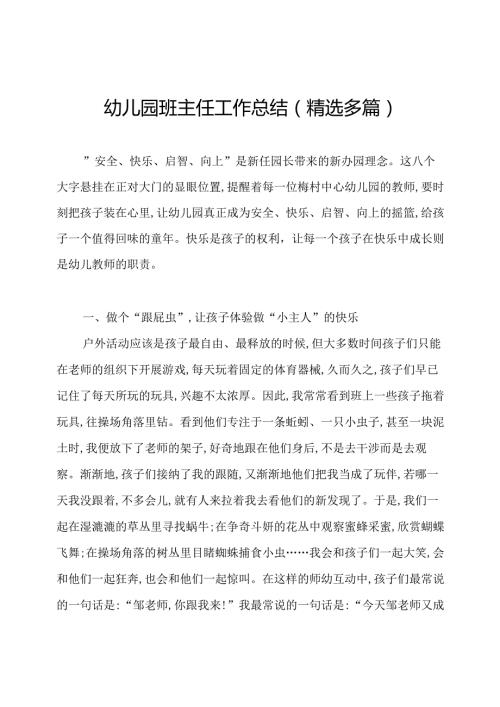 幼儿园班主任工作总结（精选多篇）

”安全、快乐、启智、向上”是新任园长带来的新办园理念。这八个大字悬挂在正对大门的显眼位置，提醒着每一位梅村中心幼儿园的教师，要时刻把孩子装在心里，让幼儿园真正成为安全、快乐、启智、向上的摇篮，给孩子一个值得回味的童年。快乐是孩子的权利，让每一个孩子在快乐中成长则是幼儿教师的职责。

一、做个“跟屁虫”，让孩子体验做“小主人”的快乐

户外活动应该是孩子最自由、最释放的时候，但大多数时间孩子们只能在老师的组织下开展游戏，每天玩着固定的体育器械，久而久之，孩子们早已记住了每天所玩的玩具，兴趣不太浓厚。因此，我常常看到班上一些孩子拖着玩具，往操场角落里钻。看到他们专注于一条蚯蚓、一只小虫子，甚至一块泥土时，我便放下了老师的架子，好奇地跟在他们身后，不是去干涉而是去观察。渐渐地，孩子们接纳了我的跟随，又渐渐地他们把我当成了玩伴，若哪一天我没跟着，不多会儿，就有人来拉着我去看他们的新发现了。于是，我们一起在湿漉漉的草丛里寻找蜗牛；在争奇斗妍的花丛中观察蜜蜂采蜜，欣赏蝴蝶飞舞；在操场角落的树丛里目睹蜘蛛捕食小虫……我会和孩子们一起大笑，会和他们一起狂奔，也会和他们一起惊叫。在这样的师幼互动中，孩子们最常说的一句话是：“邹老师，你跟我来！”我最常说的一句话是：“今天邹老师又成